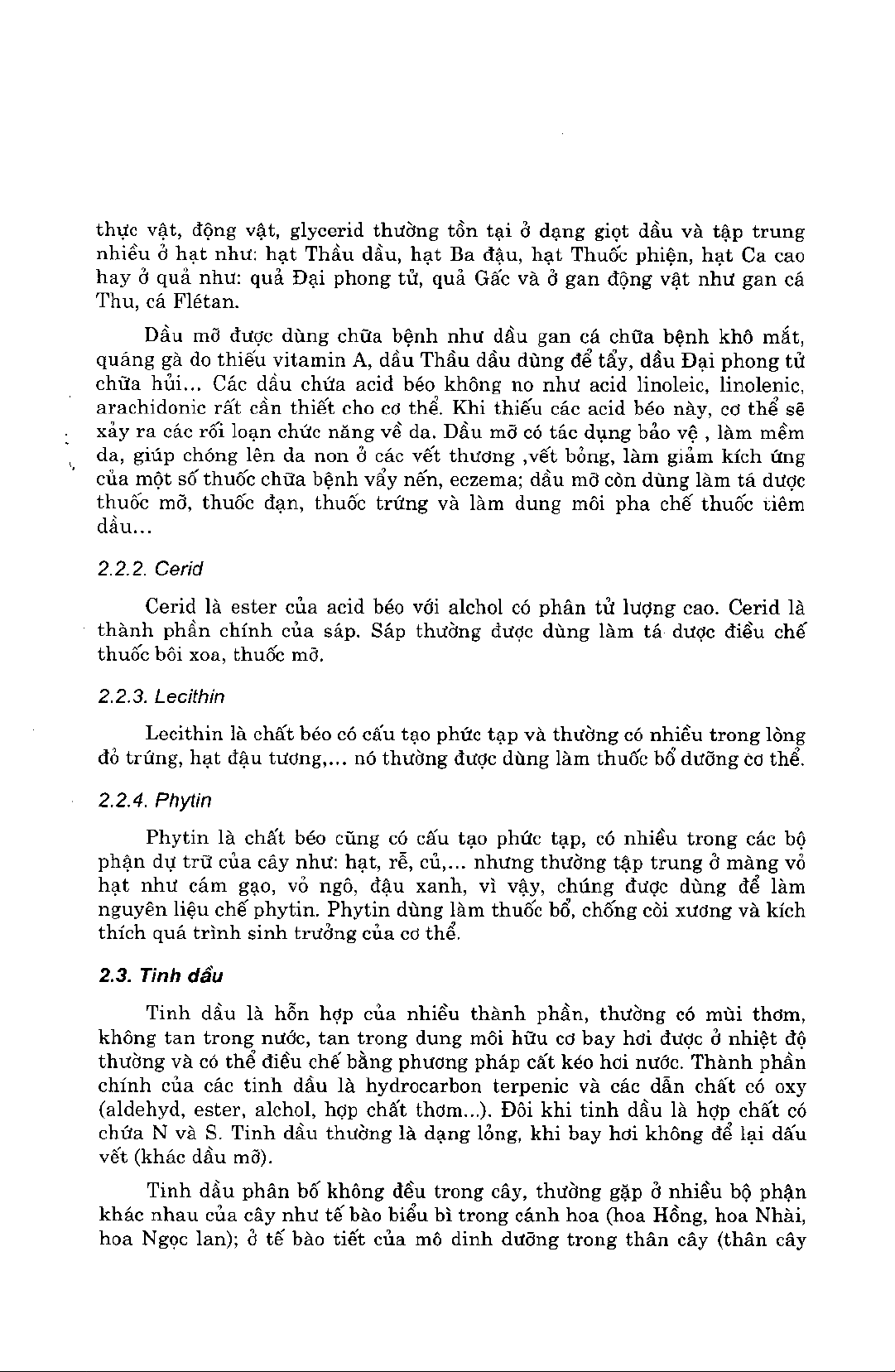 thực vật, động vật, glycerid thường tồn tại ở dạng giọt dầu và tập trung nhiều ở hạt như: hạt Thầu dầu, hạt Ba đậu, hạt Thuốc phiện, hạt Ca cao hay ở quả như: quả Đại phong tử, quả Gấc và ở gan động vật như gan cá Thu, cá Flétan.

Dầu mỡ được dùng chữa bệnh như dầu gan cá chữa bệnh khô mắt, quáng gà do thiếu vitamin A, dầu Thầu dầu dùng để tẩy, dầu Đại phong tử chữa hủi... Các dầu chứa acid béo không no như acid linoleic, linolenic, arachidonic rất cần thiết cho cơ thể. Khi thiếu các acid béo này, cơ thể sẽ xảy ra các rối loạn chức năng về da. Dầu mỡ có tác dụng bảo vệ , làm mềm da, giúp chóng lên da non ở các vết thương ,vết bỏng, làm giảm kích ứng của một số thuốc chữa bệnh vẩy nến, eczema; dầu mỡ còn dùng làm tá dược thuốc mỡ, thuốc đạn, thuốc trứng và làm dung môi pha chế thuốc tiêm dầu...

2.2.2. Cerid

Cerid là ester của acid béo với alchol có phân tử lượng cao. Cerid là thành phần chính của sáp. Sáp thường được dùng làm tá dược điều chế thuốc bôi xoa, thuốc mỡ.

2.2.3. Lecithin

Lecithin là chất béo có cấu tạo phức tạp và thường có nhiều trong lòng đỏ trứng, hạt đậu tương,... nó thường được dùng làm thuốc bổ dưỡng cơ thể.

2.2.4. Phytin

Phytin là chất béo cũng có cấu tạo phức tạp, có nhiều trong các bộ phận dự trữ của cây như: hạt, rễ, củ,... nhưng thường tập trung ở màng vỏ hạt như cám gạo, vỏ ngô, đậu xanh, vì vậy, chúng được dùng để làm nguyên liệu chế phytin. Phytin dùng làm thuốc bổ, chống còi xương và kích thích quá trình sinh trưởng của cơ thể.

2.3. Tinh dầu

Tinh dầu là hỗn hợp của nhiều thành phần, thường có mùi thơm, không tan trong nước, tan trong dung môi hữu cơ bay hơi được ở nhiệt độ thường và có thể điều chế bằng phương pháp cất kéo hơi nước. Thành phần chính của các tinh dầu là hydrocarbon terpenic và các dẫn chất có oxy (aldehyd, ester, alchol, hợp chất thơm...). Đôi khi tinh dầu là hợp chất có chứa N và S. Tinh dầu thường là dạng lỏng, khi bay hơi không để lại dấu vết (khác dầu mỡ).

Tinh dầu phân bố không đều trong cây, thường gặp ở nhiều bộ phận khác nhau của cây như tế bào biểu bì trong cánh hoa (hoa Hồng, hoa Nhài, hoa Ngọc lan); ở tế bào tiết của mô dinh dưỡng trong thân cây (thân cây